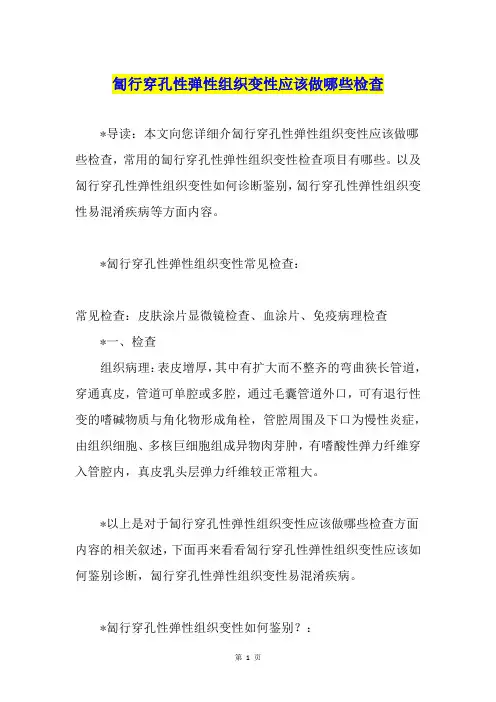 匐行穿孔性弹性组织变性应该做哪些检查

*导读：本文向您详细介匐行穿孔性弹性组织变性应该做哪些检查，常用的匐行穿孔性弹性组织变性检查项目有哪些。以及匐行穿孔性弹性组织变性如何诊断鉴别，匐行穿孔性弹性组织变性易混淆疾病等方面内容。

*匐行穿孔性弹性组织变性常见检查：

常见检查：皮肤涂片显微镜检查、血涂片、免疫病理检查

*一、检查

组织病理：表皮增厚，其中有扩大而不整齐的弯曲狭长管道，穿通真皮，管道可单腔或多腔，通过毛囊管道外口，可有退行性变的嗜碱物质与角化物形成角栓，管腔周围及下口为慢性炎症，由组织细胞、多核巨细胞组成异物肉芽肿，有嗜酸性弹力纤维穿入管腔内，真皮乳头层弹力纤维较正常粗大。

*以上是对于匐行穿孔性弹性组织变性应该做哪些检查方面内容的相关叙述，下面再来看看匐行穿孔性弹性组织变性应该如何鉴别诊断，匐行穿孔性弹性组织变性易混淆疾病。

*匐行穿孔性弹性组织变性如何鉴别？：

第 1 页